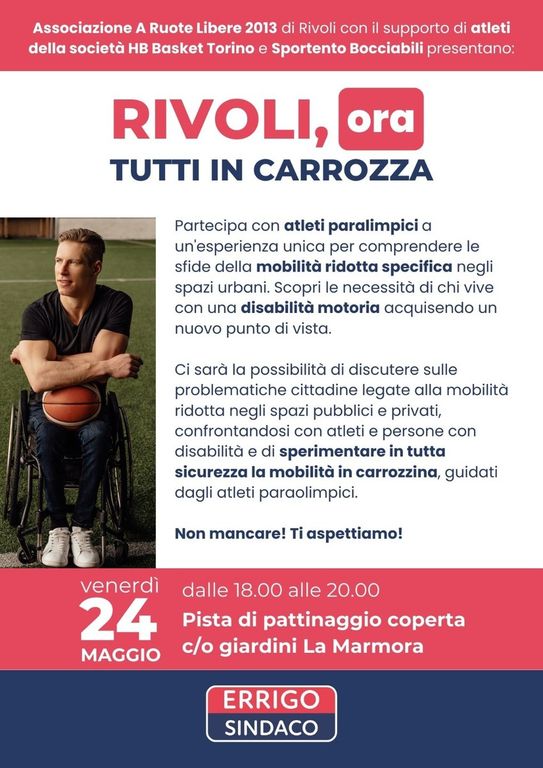 Associazione A Ruote Libere 2013 di Rivoli con il supporto di atleti della società HB Basket Torino e Sportento Bocciabili presentano:

RIVOLI, ora
TUTTI IN CARROZZA

Partecipa con atleti paralimpici a un'esperienza unica per comprendere le sfide della mobilità ridotta specifica negli spazi urbani. Scopri le necessità di chi vive con una disabilità motoria acquisendo un nuovo punto di vista.

Ci sarà la possibilità di discutere sulle problematiche cittadine legate alla mobilità ridotta negli spazi pubblici e privati, confrontandosi con atleti e persone con disabilità e di sperimentare in tutta sicurezza la mobilità in carrozzina, guidati dagli atleti paraolimpici.

Non mancare! Ti aspettiamo!

venerdì
24
MAGGIO

dalle 18.00 alle 20.00
Pista di pattinaggio coperta
c/o giardini La Marmora

ERRIGO
SINDACO